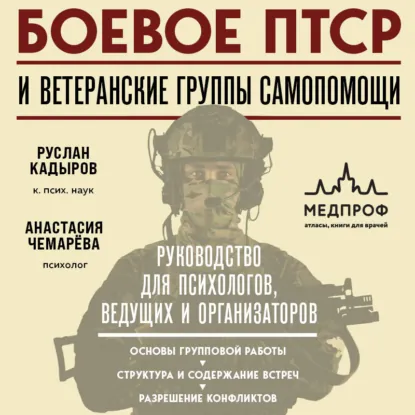 БОЕВОЕ ПТСР

И ВЕТЕРАНСКИЕ ГРУППЫ САМОПОМОЩИ

РУСЛАН
КАДЫРОВ
к. псих. наук

АНАСТАСИЯ
ЧЕМАРЁВА
психолог

МЕДПРОФ
атласы, книги для врачей

РУКОВОДСТВО
ДЛЯ ПСИХОЛОГОВ,
ВЕДУЩИХ И ОРГАНИЗАТОРОВ

ОСНОВЫ ГРУППОВОЙ РАБОТЫ
▼
СТРУКТУРА И СОДЕРЖАНИЕ ВСТРЕЧ
▼
РАЗРЕШЕНИЕ КОНФЛИКТОВ